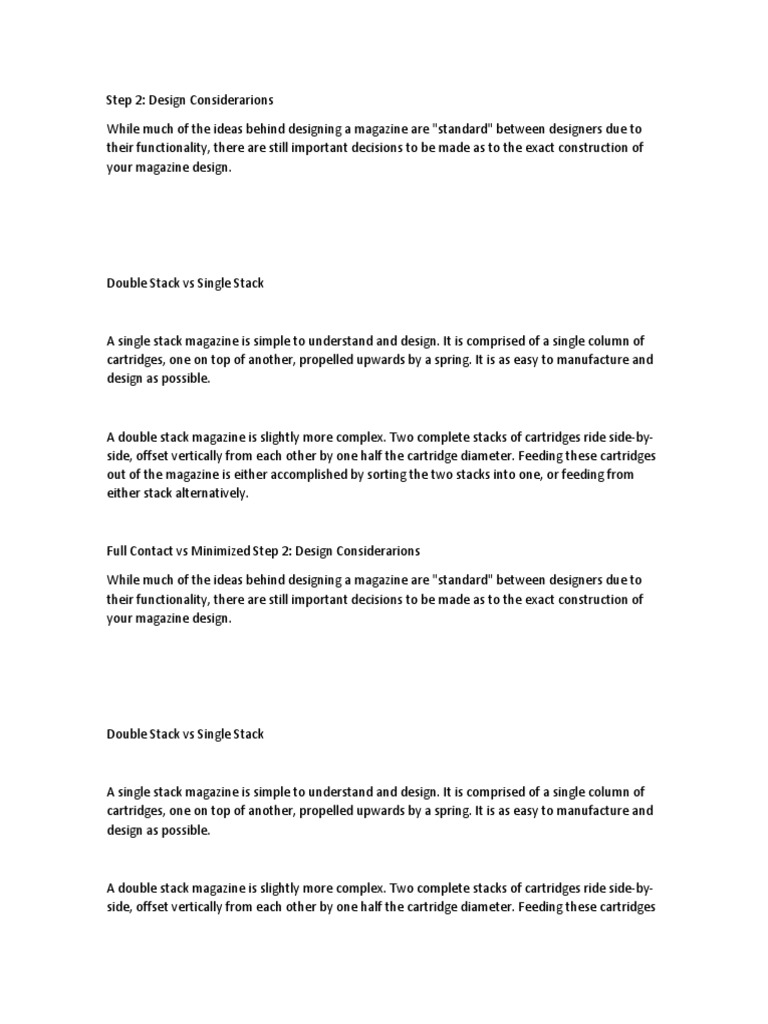 Step 2: Design Considerarions

While much of the ideas behind designing a magazine are "standard" between designers due to their functionality, there are still important decisions to be made as to the exact construction of your magazine design.

Double Stack vs Single Stack

A single stack magazine is simple to understand and design. It is comprised of a single column of cartridges, one on top of another, propelled upwards by a spring. It is as easy to manufacture and design as possible.

A double stack magazine is slightly more complex. Two complete stacks of cartridges ride side-by-side, offset vertically from each other by one half the cartridge diameter. Feeding these cartridges out of the magazine is either accomplished by sorting the two stacks into one, or feeding from either stack alternatively.

Full Contact vs Minimized Step 2: Design Considerarions

While much of the ideas behind designing a magazine are "standard" between designers due to their functionality, there are still important decisions to be made as to the exact construction of your magazine design.

Double Stack vs Single Stack

A single stack magazine is simple to understand and design. It is comprised of a single column of cartridges, one on top of another, propelled upwards by a spring. It is as easy to manufacture and design as possible.

A double stack magazine is slightly more complex. Two complete stacks of cartridges ride side-by-side, offset vertically from each other by one half the cartridge diameter. Feeding these cartridges